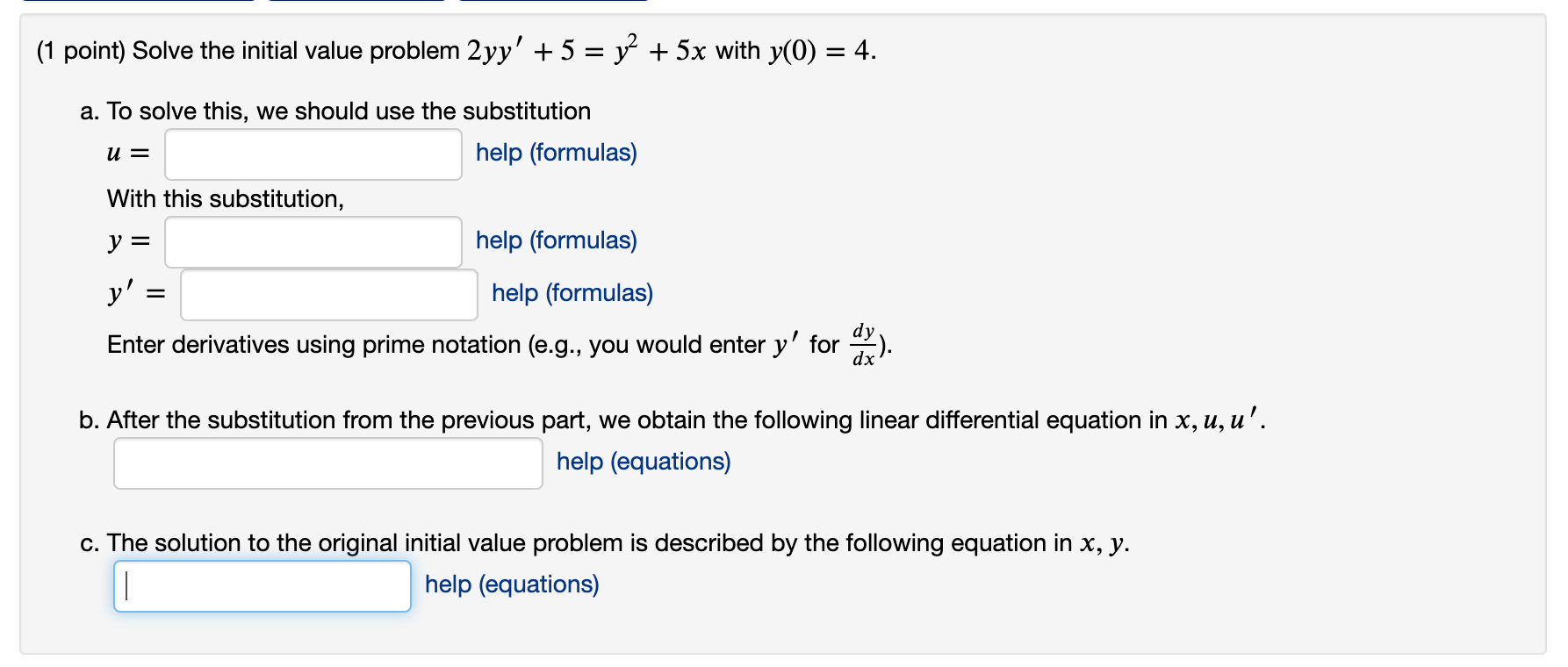 (1 point) Solve the initial value problem $2yy' + 5 = y^2 + 5x$ with $y(0) = 4$.

a. To solve this, we should use the substitution

$u =$ help (formulas)

With this substitution,

$y =$ help (formulas)

$y' =$ help (formulas)

Enter derivatives using prime notation (e.g., you would enter $y'$ for $\frac{dy}{dx}$).

b. After the substitution from the previous part, we obtain the following linear differential equation in $x, u, u'$.

help (equations)

c. The solution to the original initial value problem is described by the following equation in $x, y$.

help (equations)